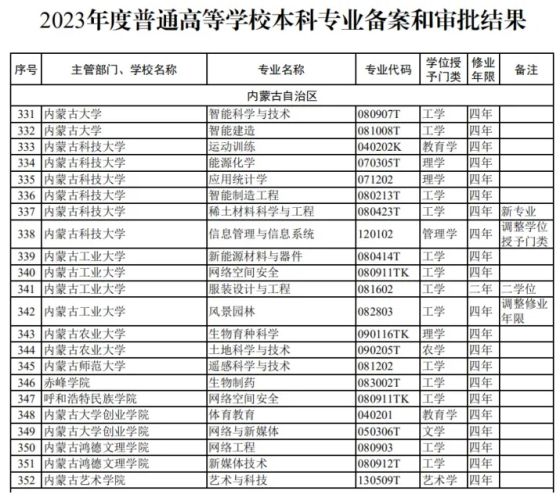 2023年度普通高等学校本科专业备案和审批结果

| 序号 | 主管部门、学校名称 | 专业名称 | 专业代码 | 学位授予门类 | 修业年限 | 备注 |
|---|---|---|---|---|---|---|
| 内蒙古自治区 | | | | | | |
| 331 | 内蒙古大学 | 智能科学与技术 | 080907T | 工学 | 四年 | |
| 332 | 内蒙古大学 | 智能建造 | 081008T | 工学 | 四年 | |
| 333 | 内蒙古科技大学 | 运动训练 | 040202K | 教育学 | 四年 | |
| 334 | 内蒙古科技大学 | 能源化学 | 070305T | 理学 | 四年 | |
| 335 | 内蒙古科技大学 | 应用统计学 | 071202 | 理学 | 四年 | |
| 336 | 内蒙古科技大学 | 智能制造工程 | 080213T | 工学 | 四年 | |
| 337 | 内蒙古科技大学 | 稀土材料科学与工程 | 080423T | 工学 | 四年 | 新专业 |
| 338 | 内蒙古科技大学 | 信息管理与信息系统 | 120102 | 管理学 | 四年 | 调整学位授予门类 |
| 339 | 内蒙古工业大学 | 新能源材料与器件 | 080414T | 工学 | 四年 | |
| 340 | 内蒙古工业大学 | 网络空间安全 | 080911TK | 工学 | 四年 | |
| 341 | 内蒙古工业大学 | 服装设计与工程 | 081602 | 工学 | 二年 | 二学位 |
| 342 | 内蒙古工业大学 | 风景园林 | 082803 | 工学 | 四年 | 调整修业年限 |
| 343 | 内蒙古农业大学 | 生物育种科学 | 090116TK | 理学 | 四年 | |
| 344 | 内蒙古农业大学 | 土地科学与技术 | 090205T | 农学 | 四年 | |
| 345 | 内蒙古师范大学 | 遥感科学与技术 | 081202 | 工学 | 四年 | |
| 346 | 赤峰学院 | 生物制药 | 083002T | 工学 | 四年 | |
| 347 | 呼和浩特民族学院 | 网络空间安全 | 080911TK | 工学 | 四年 | |
| 348 | 内蒙古大学创业学院 | 体育教育 | 040201 | 教育学 | 四年 | |
| 349 | 内蒙古大学创业学院 | 网络与新媒体 | 050306T | 文学 | 四年 | |
| 350 | 内蒙古鸿德文理学院 | 网络工程 | 080903 | 工学 | 四年 | |
| 351 | 内蒙古鸿德文理学院 | 新媒体技术 | 080912T | 工学 | 四年 | |
| 352 | 内蒙古艺术学院 | 艺术与科技 | 130509T | 艺术学 | 四年 | |